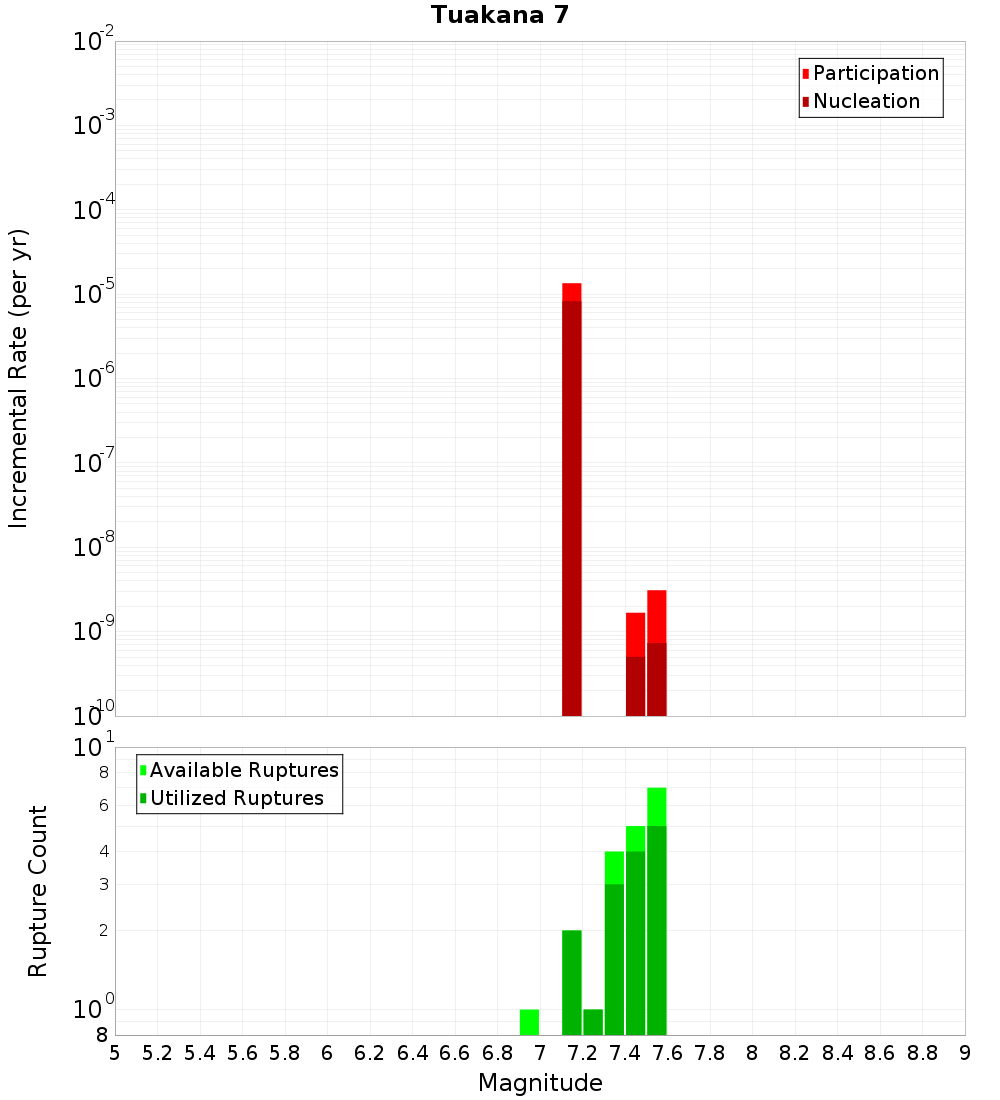 Tuakana 7

Participation
Nucleation

Incremental Rate (per yr)

$10^{-2}$
$10^{-3}$
$10^{-4}$
$10^{-5}$
$10^{-6}$
$10^{-7}$
$10^{-8}$
$10^{-9}$
$10^{-10}$

Available Ruptures
Utilized Ruptures

Rupture Count

$10^{1}$
8
6
4
3
2
$10^{0}$
8

5 5.2 5.4 5.6 5.8 6 6.2 6.4 6.6 6.8 7 7.2 7.4 7.6 7.8 8 8.2 8.4 8.6 8.8 9

Magnitude